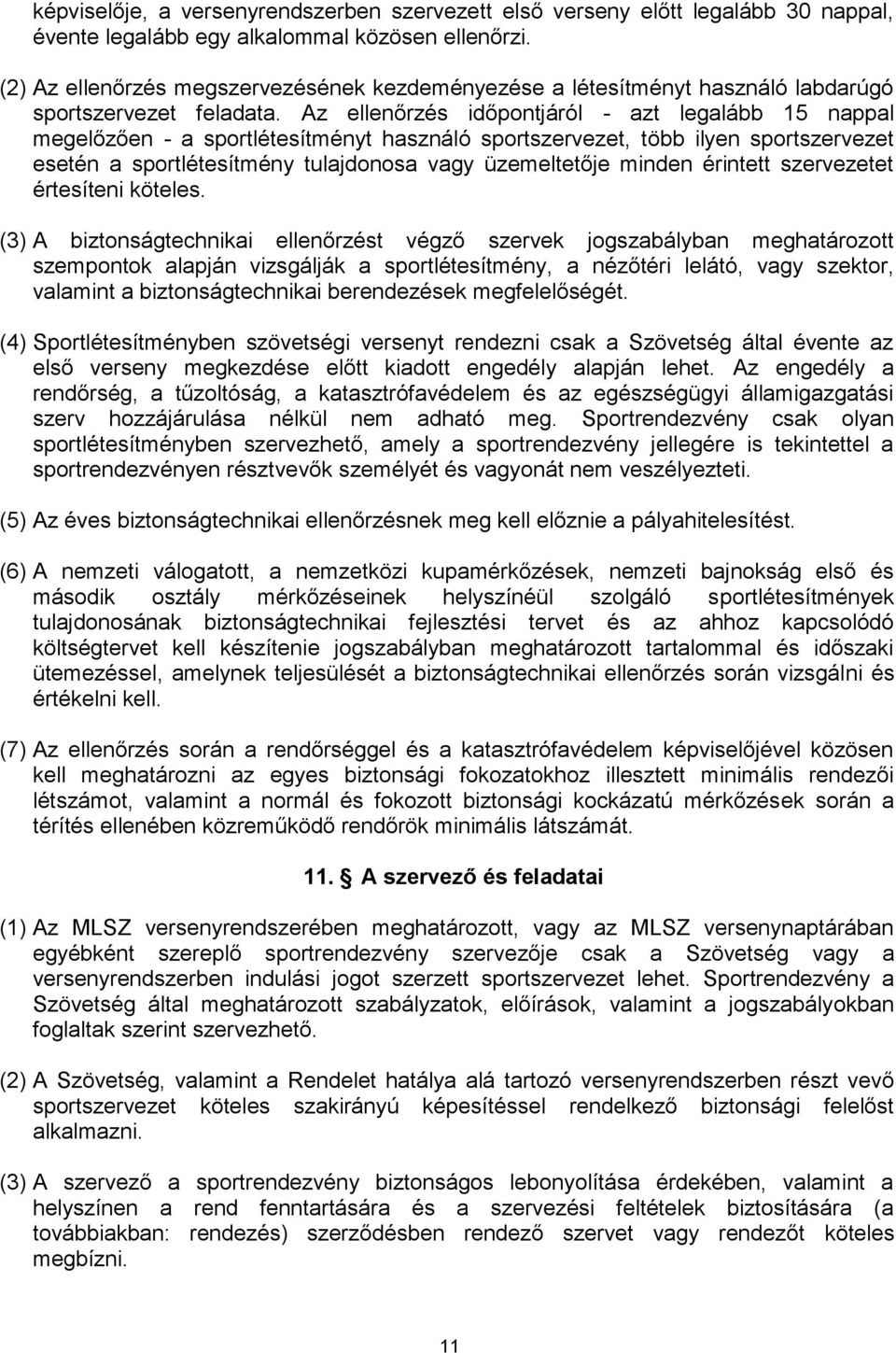 képviselője, a versenyrendszerben szervezett első verseny előtt legalább 30 nappal, évente legalább egy alkalommal közösen ellenőrzi.

(2) Az ellenőrzés megszervezésének kezdeményezése a létesítményt használó labdarúgó sportszervezet feladata. Az ellenőrzés időpontjáról - azt legalább 15 nappal megelőzően - a sportlétesítményt használó sportszervezet, több ilyen sportszervezet esetén a sportlétesítmény tulajdonosa vagy üzemeltetője minden érintett szervezetet értesíteni köteles.

(3) A biztonságtechnikai ellenőrzést végző szervek jogszabályban meghatározott szempontok alapján vizsgálják a sportlétesítmény, a nézőtéri lelátó, vagy szektor, valamint a biztonságtechnikai berendezések megfelelőségét.

(4) Sportlétesítményben szövetségi versenyt rendezni csak a Szövetség által évente az első verseny megkezdése előtt kiadott engedély alapján lehet. Az engedély a rendőrség, a tűzoltóság, a katasztrófavédelem és az egészségügyi államigazgatási szerv hozzájárulása nélkül nem adható meg. Sportrendezvény csak olyan sportlétesítményben szervezhető, amely a sportrendezvény jellegére is tekintettel a sportrendezvényen résztvevők személyét és vagyonát nem veszélyezteti.

(5) Az éves biztonságtechnikai ellenőrzésnek meg kell előznie a pályahitelesítést.

(6) A nemzeti válogatott, a nemzetközi kupamérkőzések, nemzeti bajnokság első és második osztály mérkőzéseinek helyszínéül szolgáló sportlétesítmények tulajdonosának biztonságtechnikai fejlesztési tervet és az ahhoz kapcsolódó költségtervet kell készítenie jogszabályban meghatározott tartalommal és időszaki ütemezéssel, amelynek teljesülését a biztonságtechnikai ellenőrzés során vizsgálni és értékelni kell.

(7) Az ellenőrzés során a rendőrséggel és a katasztrófavédelem képviselőjével közösen kell meghatározni az egyes biztonsági fokozatokhoz illesztett minimális rendezői létszámot, valamint a normál és fokozott biztonsági kockázatú mérkőzések során a térítés ellenében közreműködő rendőrök minimális létszámát.

11. § A szervező és feladatai

(1) Az MLSZ versenyrendszerében meghatározott, vagy az MLSZ versenynaptárában egyébként szereplő sportrendezvény szervezője csak a Szövetség vagy a versenyrendszerben indulási jogot szerzett sportszervezet lehet. Sportrendezvény a Szövetség által meghatározott szabályzatok, előírások, valamint a jogszabályokban foglaltak szerint szervezhető.

(2) A Szövetség, valamint a Rendelet hatálya alá tartozó versenyrendszerben részt vevő sportszervezet köteles szakirányú képesítéssel rendelkező biztonsági felelőst alkalmazni.

(3) A szervező a sportrendezvény biztonságos lebonyolítása érdekében, valamint a helyszínen a rend fenntartására és a szervezési feltételek biztosítására (a továbbiakban: rendezés) szerződésben rendező szervet vagy rendezőt köteles megbízni.

11